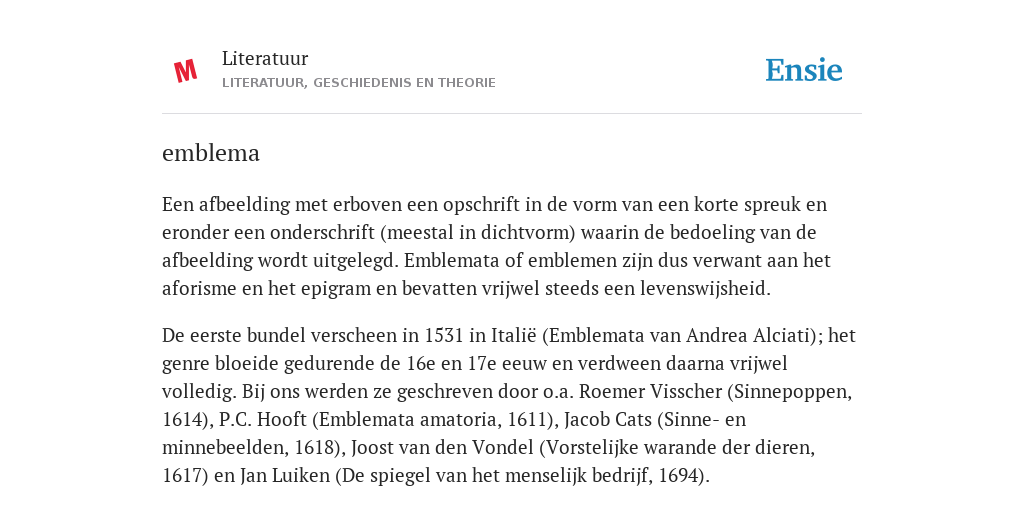 M

Literatuur
LITERATUUR, GESCHIEDENIS EN THEORIE

Ensie

emblema

Een afbeelding met erboven een opschrift in de vorm van een korte spreuk en eronder een onderschrift (meestal in dichtvorm) waarin de bedoeling van de afbeelding wordt uitgelegd. Emblemata of emblemen zijn dus verwant aan het aforisme en het epigram en bevatten vrijwel steeds een levenswijsheid.

De eerste bundel verscheen in 1531 in Italië (Emblemata van Andrea Alciati); het genre bloeide gedurende de 16e en 17e eeuw en verdween daarna vrijwel volledig. Bij ons werden ze geschreven door o.a. Roemer Visscher (Sinnepoppen, 1614), P.C. Hooft (Emblemata amatoria, 1611), Jacob Cats (Sinne- en minnebeelden, 1618), Joost van den Vondel (Vorstelijke warande der dieren, 1617) en Jan Luiken (De spiegel van het menselijk bedrijf, 1694).